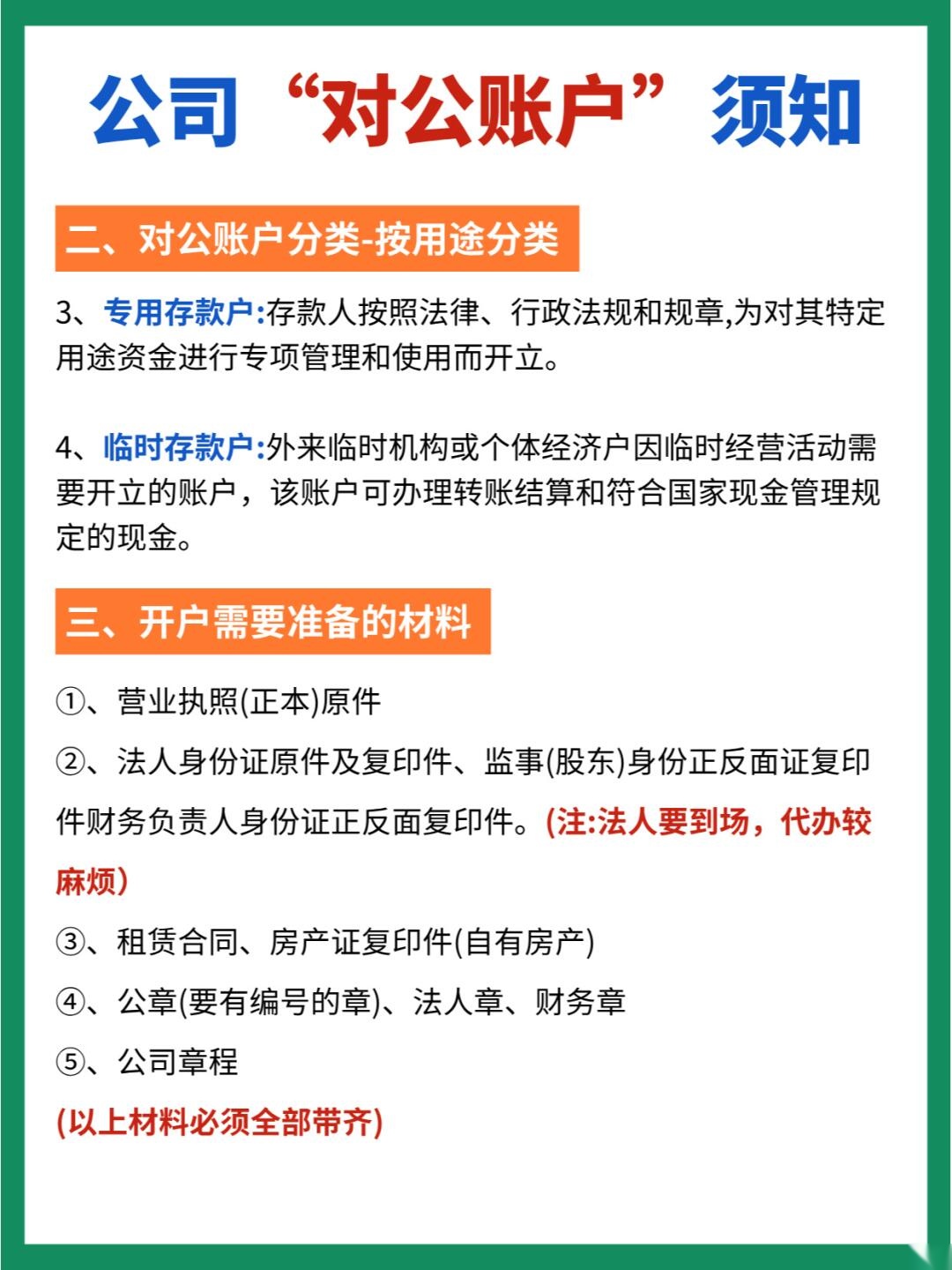 公司“对公账户”须知

二、对公账户分类-按用途分类

3、专用存款户:存款人按照法律、行政法规和规章,为对其特定用途资金进行专项管理和使用而开立。

4、临时存款户:外来临时机构或个体经济户因临时经营活动需要开立的账户，该账户可办理转账结算和符合国家现金管理规定的现金。

三、开户需要准备的材料

①、营业执照(正本)原件

②、法人身份证原件及复印件、监事(股东)身份正反面证复印件财务负责人身份证正反面复印件。(注:法人要到场，代办较麻烦）

③、租赁合同、房产证复印件(自有房产)

④、公章(要有编号的章)、法人章、财务章

⑤、公司章程

(以上材料必须全部带齐)